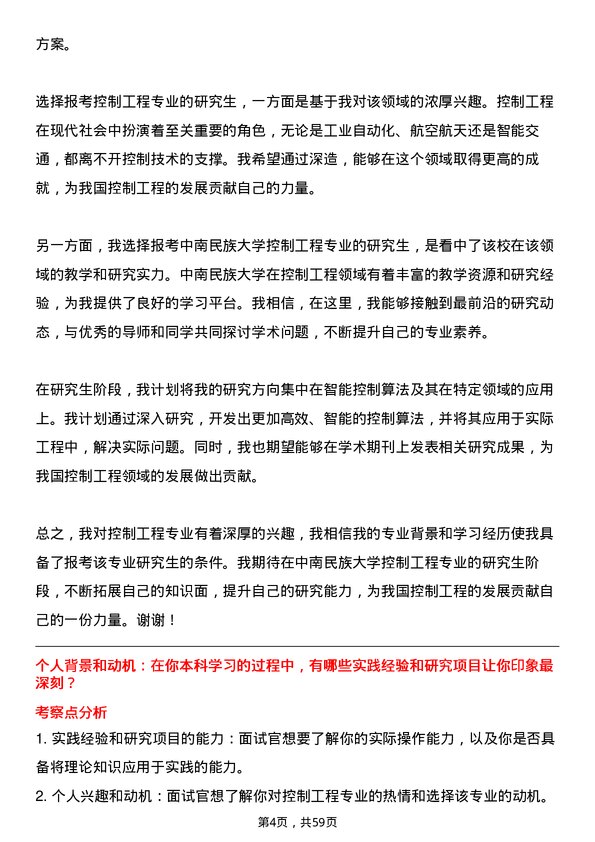 方案。

选择报考控制工程专业的研究生，一方面是基于我对该领域的浓厚兴趣。控制工程在现代社会中扮演着至关重要的角色，无论是工业自动化、航空航天还是智能交通，都离不开控制技术的支撑。我希望通过深造，能够在这个领域取得更高的成就，为我国控制工程的发展贡献自己的力量。

另一方面，我选择报考中南民族大学控制工程专业的研究生，是看中了该校在该领域的教学和研究实力。中南民族大学在控制工程领域有着丰富的教学资源和研究经验，为我提供了良好的学习平台。我相信，在这里，我能够接触到最前沿的研究动态，与优秀的导师和同学共同探讨学术问题，不断提升自己的专业素养。

在研究生阶段，我计划将我的研究方向集中在智能控制算法及其在特定领域的应用上。我计划通过深入研究，开发出更加高效、智能的控制算法，并将其应用于实际工程中，解决实际问题。同时，我也期望能够在学术期刊上发表相关研究成果，为我国控制工程领域的发展做出贡献。

总之，我对控制工程专业有着深厚的兴趣，我相信我的专业背景和学习经历使我具备了报考该专业研究生的条件。我期待在中南民族大学控制工程专业的研究生阶段，不断拓展自己的知识面，提升自己的研究能力，为我国控制工程的发展贡献自己的一份力量。谢谢！

个人背景和动机：在你本科学习的过程中，有哪些实践经验和研究项目让你印象最深刻？

考察点分析

1. 实践经验和研究项目的能力：面试官想要了解你的实际操作能力，以及你是否具备将理论知识应用于实践的能力。

2. 个人兴趣和动机：面试官想了解你对控制工程专业的热情和选择该专业的动机。

第4页，共59页